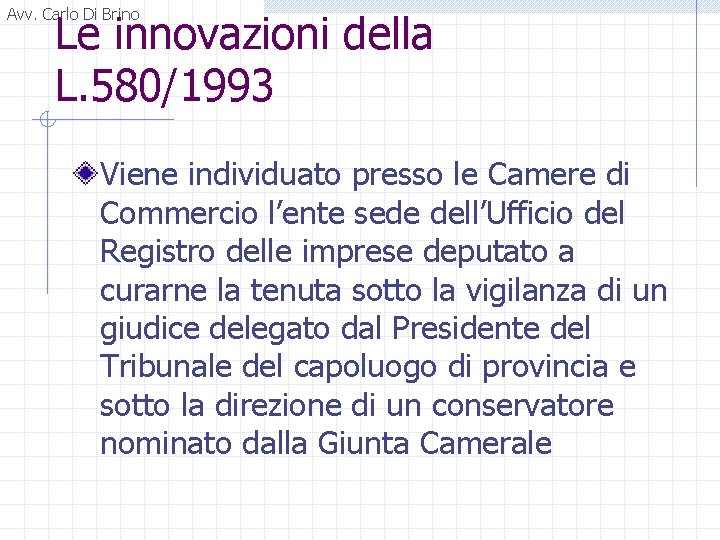 Avv. Carlo Di Brino

Le innovazioni della L.580/1993

Viene individuato presso le Camere di Commercio l’ente sede dell’Ufficio del Registro delle imprese deputato a curarne la tenuta sotto la vigilanza di un giudice delegato dal Presidente del Tribunale del capoluogo di provincia e sotto la direzione di un conservatore nominato dalla Giunta Camerale